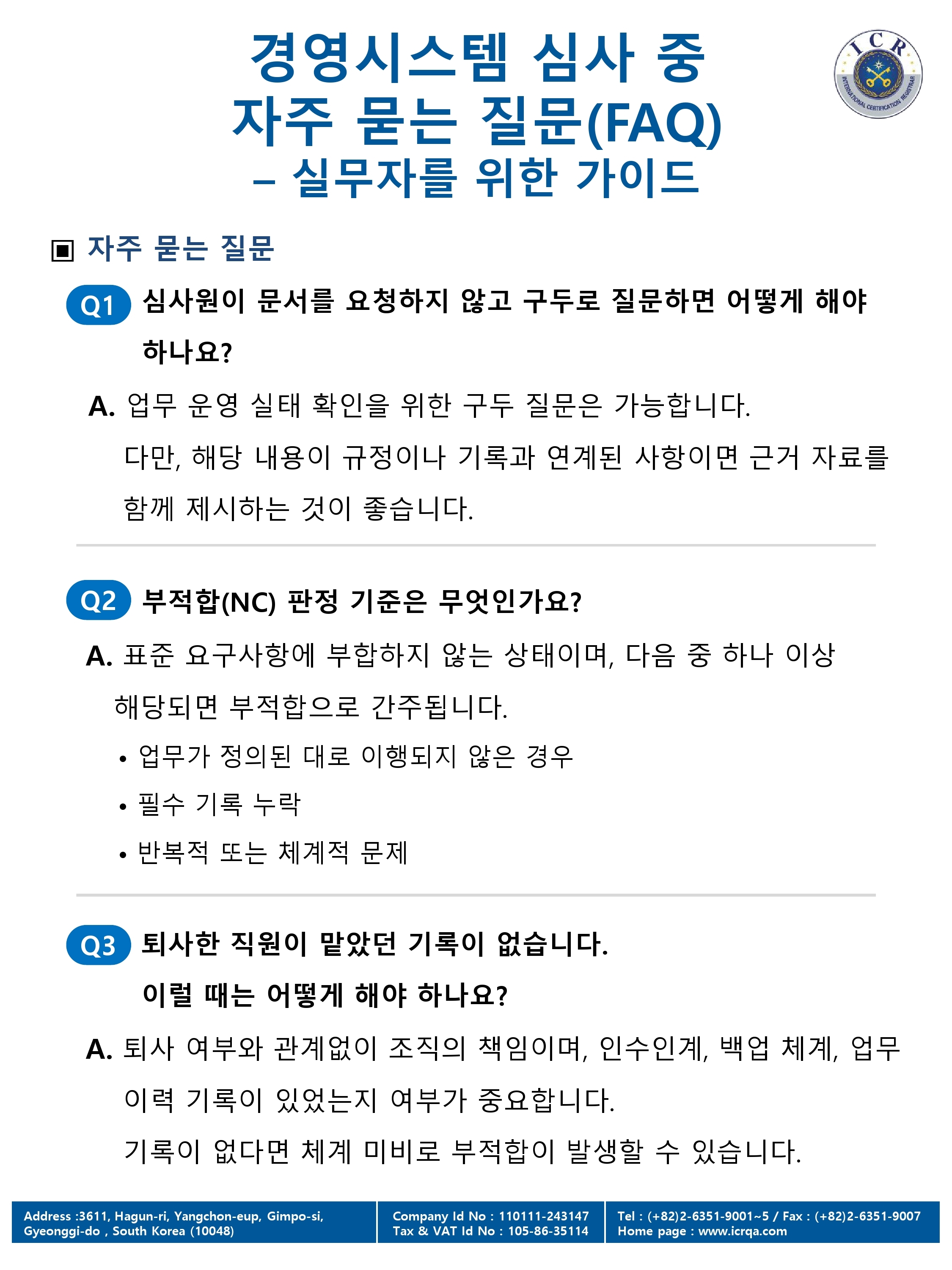 경영시스템 심사 중
자주 묻는 질문(FAQ)
– 실무자를 위한 가이드

ICR INTERNATIONAL CERTIFICATION REGISTRAR

▣ 자주 묻는 질문

Q1 심사원이 문서를 요청하지 않고 구두로 질문하면 어떻게 해야 하나요?

A. 업무 운영 실태 확인을 위한 구두 질문은 가능합니다.
다만, 해당 내용이 규정이나 기록과 연계된 사항이면 근거 자료를 함께 제시하는 것이 좋습니다.

Q2 부적합(NC) 판정 기준은 무엇인가요?

A. 표준 요구사항에 부합하지 않는 상태이며, 다음 중 하나 이상 해당되면 부적합으로 간주됩니다.
• 업무가 정의된 대로 이행되지 않은 경우
• 필수 기록 누락
• 반복적 또는 체계적 문제

Q3 퇴사한 직원이 맡았던 기록이 없습니다. 이럴 때는 어떻게 해야 하나요?

A. 퇴사 여부와 관계없이 조직의 책임이며, 인수인계, 백업 체계, 업무 이력 기록이 있었는지 여부가 중요합니다.
기록이 없다면 체계 미비로 부적합이 발생할 수 있습니다.

Address :3611, Hagun-ri, Yangchon-eup, Gimpo-si, Gyeonggi-do , South Korea (10048)
Company Id No : 110111-243147
Tax & VAT Id No : 105-86-35114
Tel : (+82)2-6351-9001~5 / Fax : (+82)2-6351-9007
Home page : www.icrqa.com